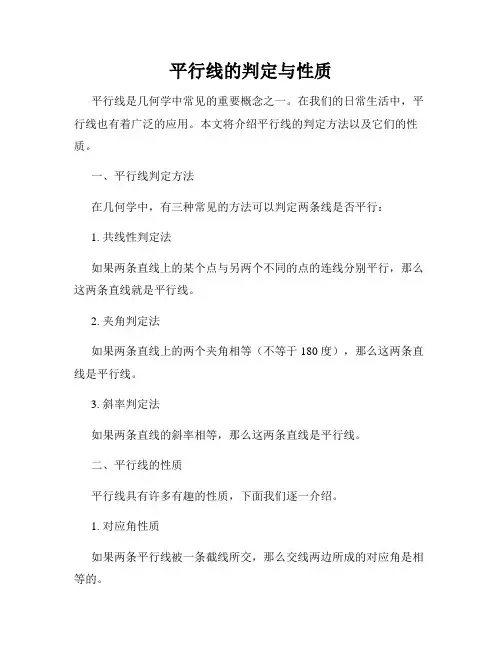 平行线的判定与性质

平行线是几何学中常见的重要概念之一。在我们的日常生活中，平行线也有着广泛的应用。本文将介绍平行线的判定方法以及它们的性质。

一、平行线判定方法

在几何学中，有三种常见的方法可以判定两条线是否平行：

1. 共线性判定法

如果两条直线上的某个点与另两个不同的点的连线分别平行，那么这两条直线就是平行线。

2. 夹角判定法

如果两条直线上的两个夹角相等（不等于 180 度），那么这两条直线是平行线。

3. 斜率判定法

如果两条直线的斜率相等，那么这两条直线是平行线。

二、平行线的性质

平行线具有许多有趣的性质，下面我们逐一介绍。

1. 对应角性质

如果两条平行线被一条截线所交，那么交线两边所成的对应角是相等的。